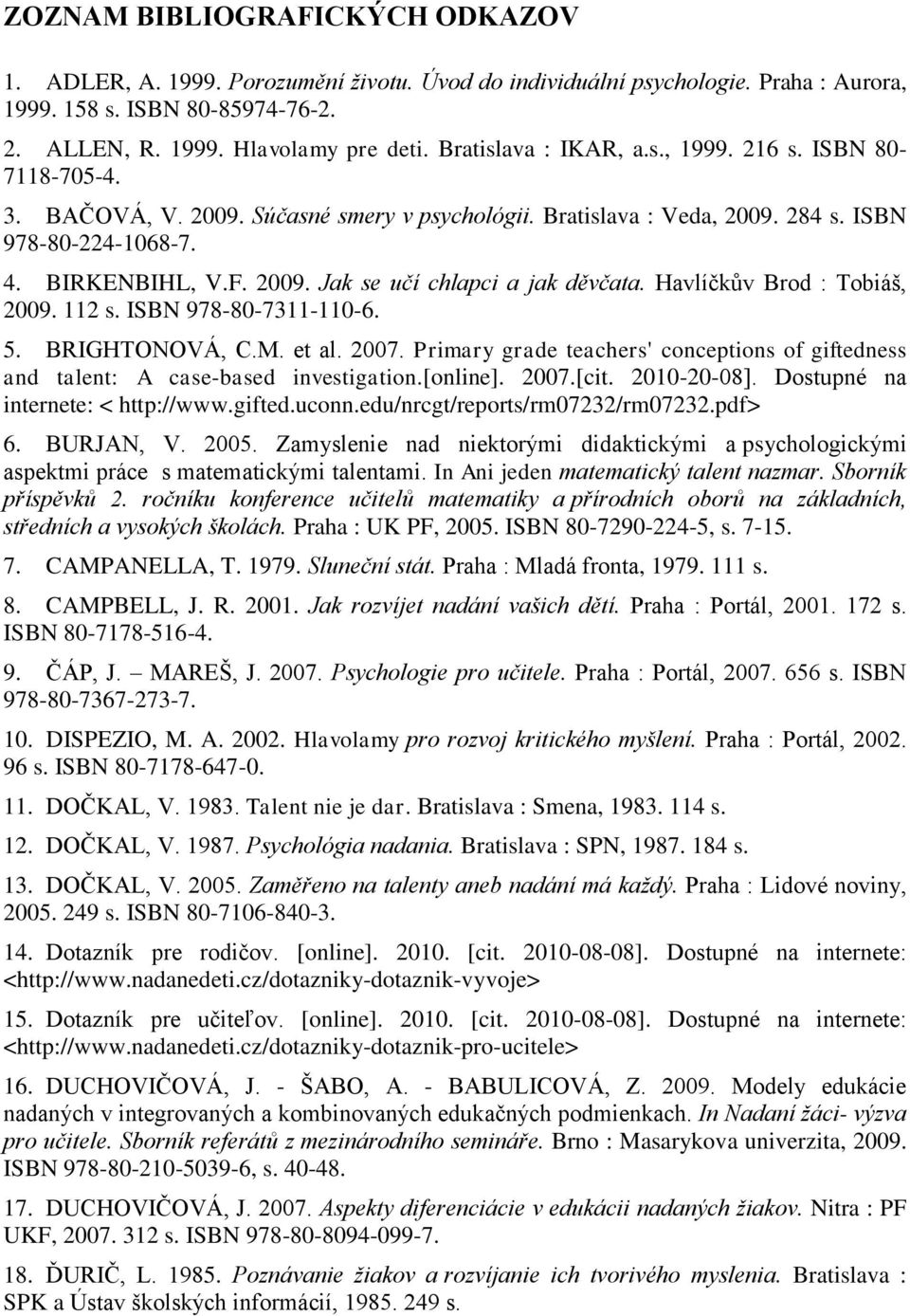 ZOZNAM BIBLIOGRAFICKÝCH ODKAZOV

1. ADLER, A. 1999. Porozumění životu. Úvod do individuální psychologie. Praha : Aurora, 1999. 158 s. ISBN 80-85974-76-2.

2. ALLEN, R. 1999. Hlavolamy pre deti. Bratislava : IKAR, a.s., 1999. 216 s. ISBN 80-7118-705-4.

3. BAČOVÁ, V. 2009. Súčasné smery v psychológii. Bratislava : Veda, 2009. 284 s. ISBN 978-80-224-1068-7.

4. BIRKENBIHL, V.F. 2009. Jak se učí chlapci a jak děvčata. Havlíčkův Brod : Tobiáš, 2009. 112 s. ISBN 978-80-7311-110-6.

5. BRIGHTONOVÁ, C.M. et al. 2007. Primary grade teachers' conceptions of giftedness and talent: A case-based investigation.[online]. 2007.[cit. 2010-20-08]. Dostupné na internete: < http://www.gifted.uconn.edu/nrcgt/reports/rm07232/rm07232.pdf>

6. BURJAN, V. 2005. Zamyslenie nad niektorými didaktickými a psychologickými aspektmi práce s matematickými talentami. In Ani jeden matematický talent nazmar. Sborník příspěvků 2. ročníku konference učitelů matematiky a přírodních oborů na základních, středních a vysokých školách. Praha : UK PF, 2005. ISBN 80-7290-224-5, s. 7-15.

7. CAMPANELLA, T. 1979. Sluneční stát. Praha : Mladá fronta, 1979. 111 s.

8. CAMPBELL, J. R. 2001. Jak rozvíjet nadání vašich dětí. Praha : Portál, 2001. 172 s. ISBN 80-7178-516-4.

9. ČÁP, J. – MAREŠ, J. 2007. Psychologie pro učitele. Praha : Portál, 2007. 656 s. ISBN 978-80-7367-273-7.

10. DISPEZIO, M. A. 2002. Hlavolamy pro rozvoj kritického myšlení. Praha : Portál, 2002. 96 s. ISBN 80-7178-647-0.

11. DOČKAL, V. 1983. Talent nie je dar. Bratislava : Smena, 1983. 114 s.

12. DOČKAL, V. 1987. Psychológia nadania. Bratislava : SPN, 1987. 184 s.

13. DOČKAL, V. 2005. Zaměřeno na talenty aneb nadání má každý. Praha : Lidové noviny, 2005. 249 s. ISBN 80-7106-840-3.

14. Dotazník pre rodičov. [online]. 2010. [cit. 2010-08-08]. Dostupné na internete: <http://www.nadanedeti.cz/dotazniky-dotaznik-vyvoje>

15. Dotazník pre učiteľov. [online]. 2010. [cit. 2010-08-08]. Dostupné na internete: <http://www.nadanedeti.cz/dotazniky-dotaznik-pro-ucitele>

16. DUCHOVIČOVÁ, J. - ŠABO, A. - BABULICOVÁ, Z. 2009. Modely edukácie nadaných v integrovaných a kombinovaných edukačných podmienkach. In Nadaní žáci- výzva pro učitele. Sborník referátů z mezinárodního semináře. Brno : Masarykova univerzita, 2009. ISBN 978-80-210-5039-6, s. 40-48.

17. DUCHOVIČOVÁ, J. 2007. Aspekty diferenciácie v edukácii nadaných žiakov. Nitra : PF UKF, 2007. 312 s. ISBN 978-80-8094-099-7.

18. ĎURIČ, L. 1985. Poznávanie žiakov a rozvíjanie ich tvorivého myslenia. Bratislava : SPK a Ústav školských informácií, 1985. 249 s.